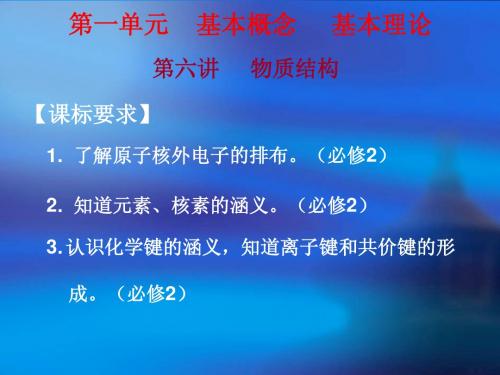 第一单元　基本概念　基本理论

第六讲　物质结构

【课标要求】

1. 了解原子核外电子的排布。（必修2）

2. 知道元素、核素的涵义。（必修2）

3. 认识化学键的涵义，知道离子键和共价键的形成。（必修2）